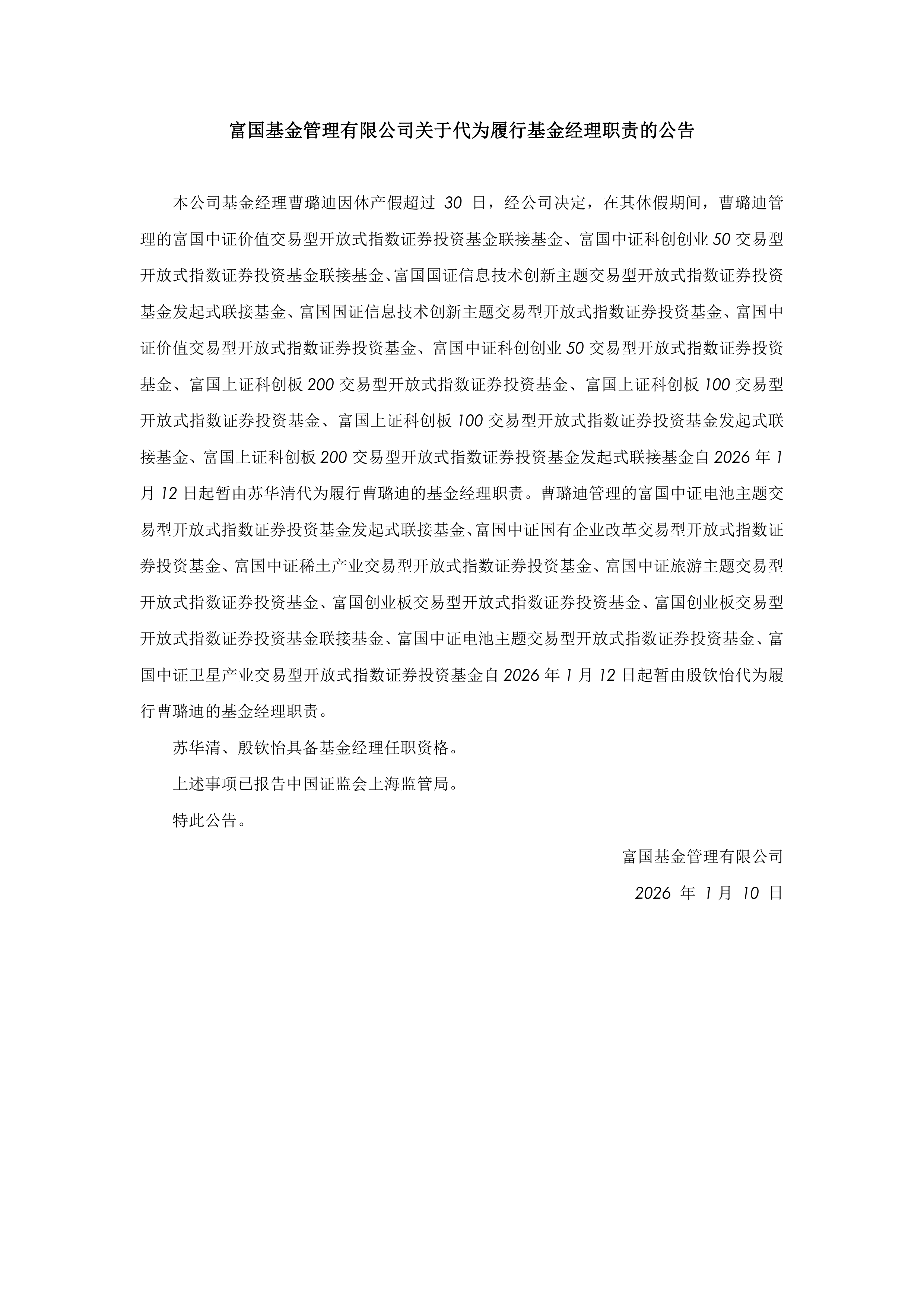 富国基金管理有限公司关于代为履行基金经理职责的公告

本公司基金经理曹璐迪因休产假超过 30 日，经公司决定，在其休假期间，曹璐迪管理的富国中证价值交易型开放式指数证券投资基金联接基金、富国中证科创创业 50 交易型开放式指数证券投资基金联接基金、富国国证信息技术创新主题交易型开放式指数证券投资基金发起式联接基金、富国国证信息技术创新主题交易型开放式指数证券投资基金、富国中证价值交易型开放式指数证券投资基金、富国中证科创创业 50 交易型开放式指数证券投资基金、富国上证科创板 200 交易型开放式指数证券投资基金、富国上证科创板 100 交易型开放式指数证券投资基金、富国上证科创板 100 交易型开放式指数证券投资基金发起式联接基金、富国上证科创板 200 交易型开放式指数证券投资基金发起式联接基金自 2026 年 1 月 12 日起暂由苏华清代为履行曹璐迪的基金经理职责。曹璐迪管理的富国中证电池主题交易型开放式指数证券投资基金发起式联接基金、富国中证国有企业改革交易型开放式指数证券投资基金、富国中证稀土产业交易型开放式指数证券投资基金、富国中证旅游主题交易型开放式指数证券投资基金、富国创业板交易型开放式指数证券投资基金、富国创业板交易型开放式指数证券投资基金联接基金、富国中证电池主题交易型开放式指数证券投资基金、富国中证卫星产业交易型开放式指数证券投资基金自 2026 年 1 月 12 日起暂由殷钦怡代为履行曹璐迪的基金经理职责。

苏华清、殷钦怡具备基金经理任职资格。

上述事项已报告中国证监会上海监管局。

特此公告。

富国基金管理有限公司

2026 年 1 月 10 日